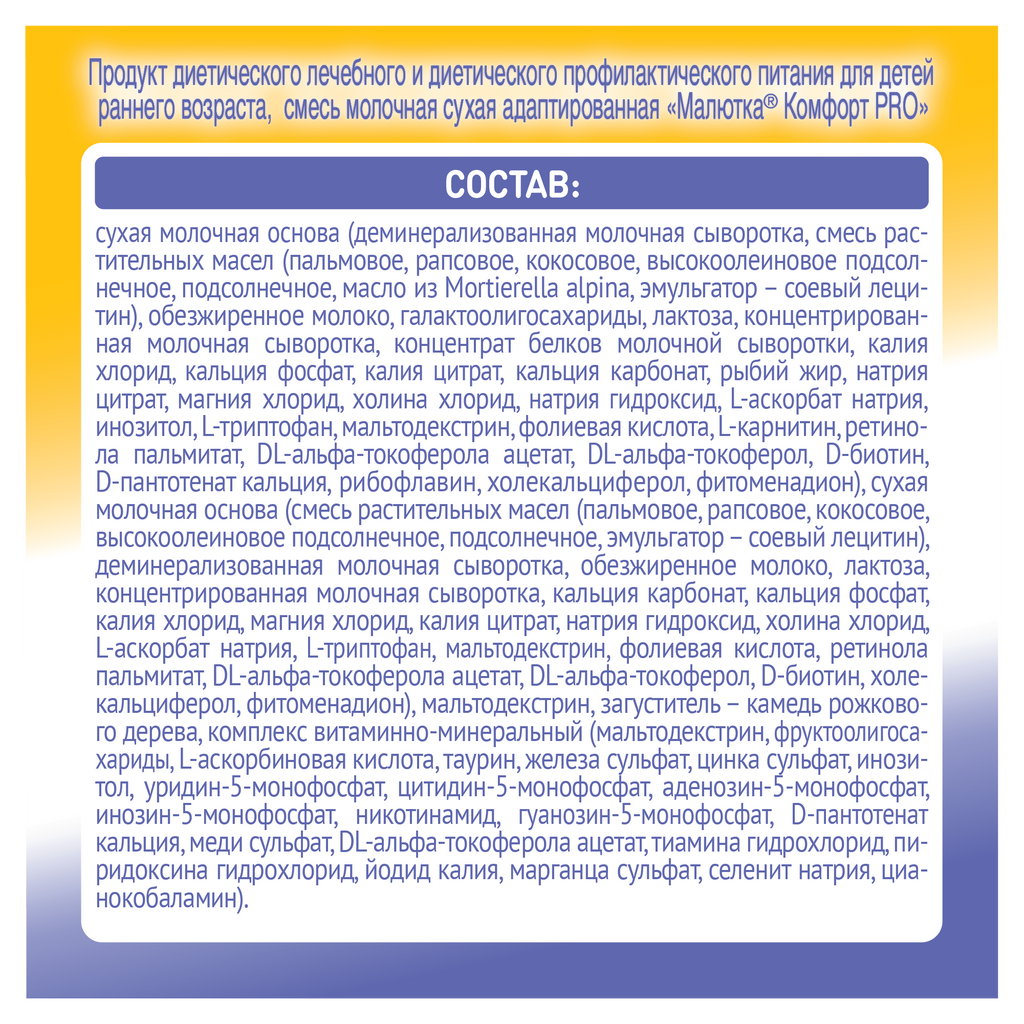 Продукт диетического лечебного и диетического профилактического питания для детей раннего возраста, смесь молочная сухая адаптированная «Малютка® Комфорт PRO»

СОСТАВ:

сухая молочная основа (деминерализованная молочная сыворотка, смесь растительных масел (пальмовое, рапсовое, кокосовое, высокоолеиновое подсолнечное, подсолнечное, масло из Mortierella alpina, эмульгатор – соевый лецитин), обезжиренное молоко, галактоолигосахариды, лактоза, концентрированная молочная сыворотка, концентрат белков молочной сыворотки, калия хлорид, кальция фосфат, калия цитрат, кальция карбонат, рыбий жир, натрия цитрат, магния хлорид, холина хлорид, натрия гидроксид, L-аскорбат натрия, инозитол, L-триптофан, мальтодекстрин, фолиевая кислота, L-карнитин, ретинола пальмитат, DL-альфа-токоферола ацетат, DL-альфа-токоферол, D-биотин, D-пантотенат кальция, рибофлавин, холекальциферол, фитоменадион), сухая молочная основа (смесь растительных масел (пальмовое, рапсовое, кокосовое, высокоолеиновое подсолнечное, подсолнечное, эмульгатор – соевый лецитин), деминерализованная молочная сыворотка, обезжиренное молоко, лактоза, концентрированная молочная сыворотка, кальция карбонат, кальция фосфат, калия хлорид, магния хлорид, калия цитрат, натрия гидроксид, холина хлорид, L-аскорбат натрия, L-триптофан, мальтодекстрин, фолиевая кислота, ретинола пальмитат, DL-альфа-токоферола ацетат, DL-альфа-токоферол, D-биотин, холекальциферол, фитоменадион), мальтодекстрин, загуститель – камедь рожкового дерева, комплекс витаминно-минеральный (мальтодекстрин, фруктоолигосахариды, L-аскорбиновая кислота, таурин, железа сульфат, цинка сульфат, инозитол, уридин-5-монофосфат, цитидин-5-монофосфат, аденозин-5-монофосфат, инозин-5-монофосфат, никотинамид, гуанозин-5-монофосфат, D-пантотенат кальция, меди сульфат, DL-альфа-токоферола ацетат, тиамина гидрохлорид, пиридоксина гидрохлорид, йодид калия, марганца сульфат, селенит натрия, цианокобаламин).